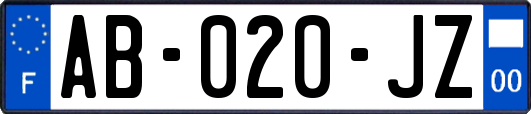 F

AB-020-JZ

00